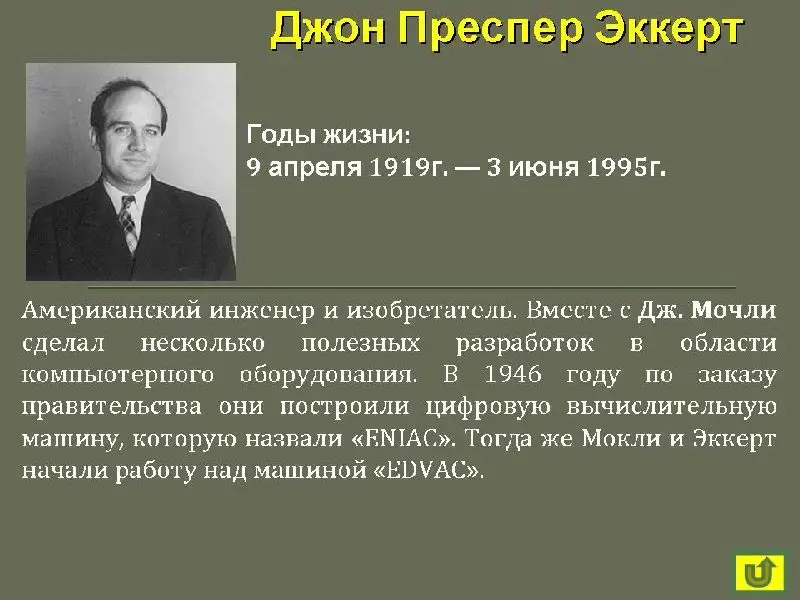 Джон Преспер Эккерт

Годы жизни:
9 апреля 1919г. — 3 июня 1995г.

Американский инженер и изобретатель. Вместе с Дж. Мочли сделал несколько полезных разработок в области компьютерного оборудования. В 1946 году по заказу правительства они построили цифровую вычислительную машину, которую назвали «ENIAC». Тогда же Мокли и Эккерт начали работу над машиной «EDVAC».